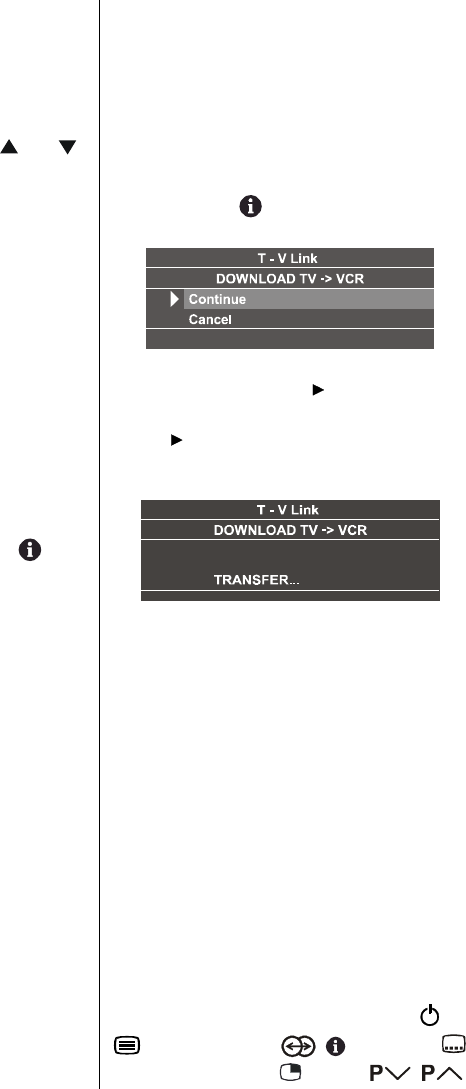 T - V Link
DOWNLOAD TV -> VCR
Continue
Cancel

T - V Link
DOWNLOAD TV -> VCR
TRANSFER...

P P